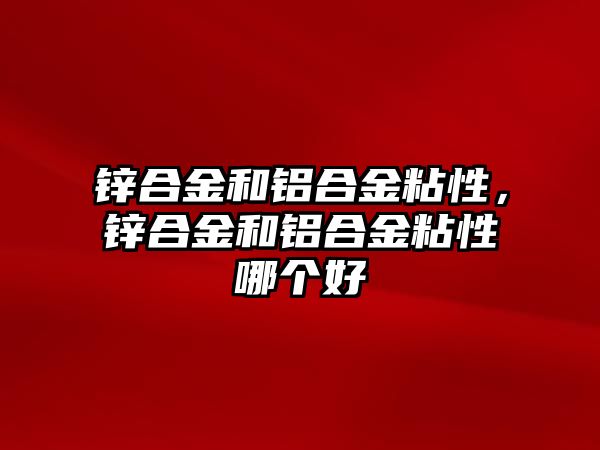 锌合金和铝合金粘性，锌合金和铝合金粘性哪个好